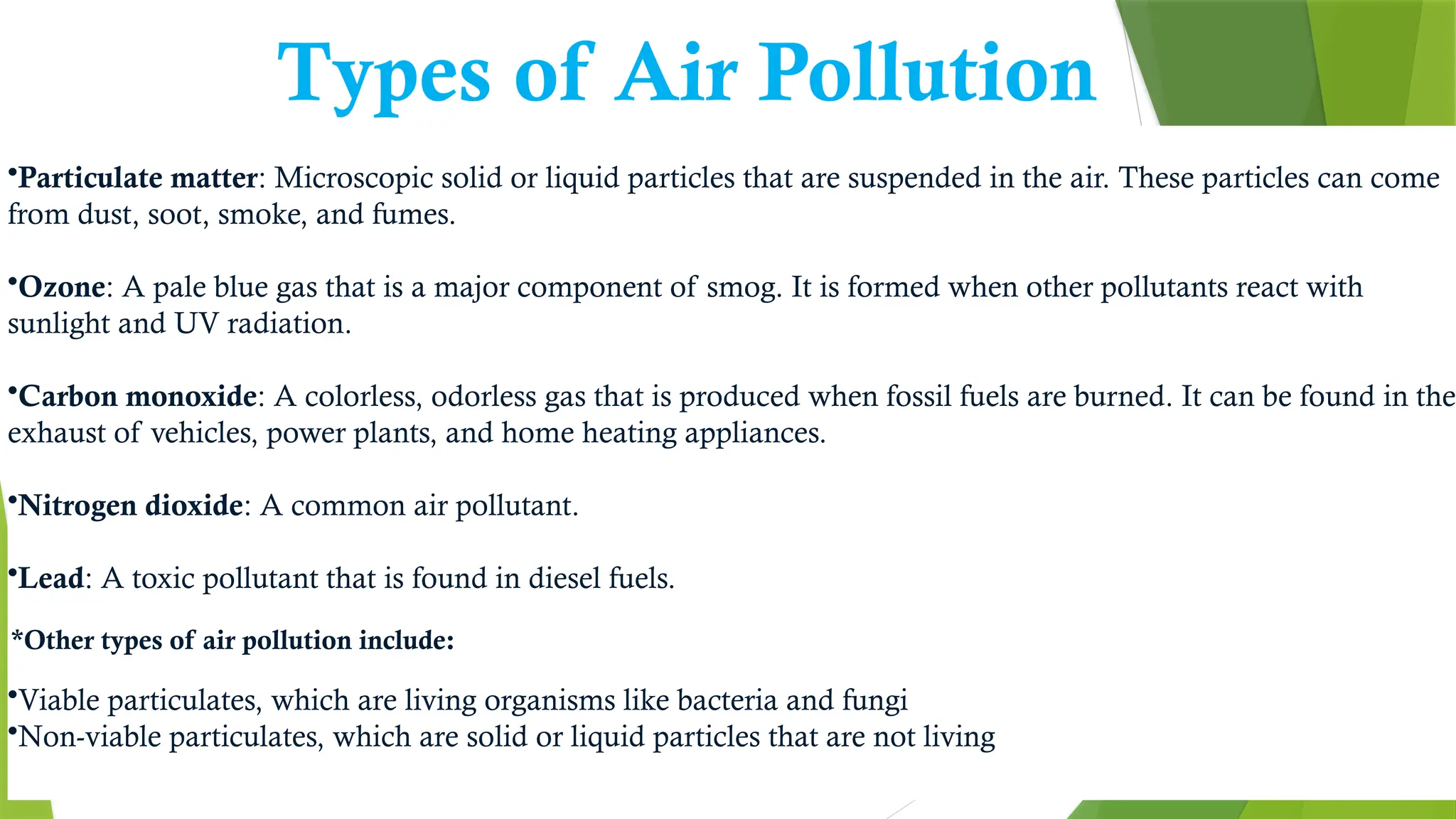 Types of Air Pollution

•Particulate matter: Microscopic solid or liquid particles that are suspended in the air. These particles can come from dust, soot, smoke, and fumes.

•Ozone: A pale blue gas that is a major component of smog. It is formed when other pollutants react with sunlight and UV radiation.

•Carbon monoxide: A colorless, odorless gas that is produced when fossil fuels are burned. It can be found in the exhaust of vehicles, power plants, and home heating appliances.

•Nitrogen dioxide: A common air pollutant.

•Lead: A toxic pollutant that is found in diesel fuels.

*Other types of air pollution include:

•Viable particulates, which are living organisms like bacteria and fungi
•Non-viable particulates, which are solid or liquid particles that are not living